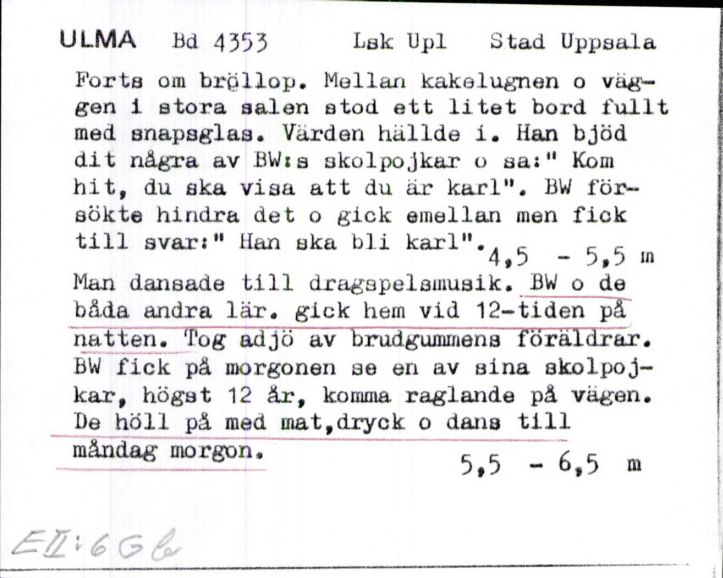 ULMA Bd 4353 Lsk Upl Stad Uppsala

Forts om bröllop. Mellan kakelugnen o väggen i stora salen stod ett litet bord fullt med snapsglas. Värden hällde i. Han bjöd dit några av BW:s skolpojkar o sa:" Kom hit, du ska visa att du är karl". BW försökte hindra det o gick emellan men fick till svar:" Han ska bli karl". 4,5 - 5,5 m

Man dansade till dragspelsmusik. BW o de båda andra lär. gick hem vid 12-tiden på natten. Tog adjö av brudgummens föräldrar. BW fick på morgonen se en av sina skolpojkar, högst 12 år, komma raglande på vägen. De höll på med mat,dryck o dans till måndag morgon.

5,5 - 6,5 m

EII:6Gb